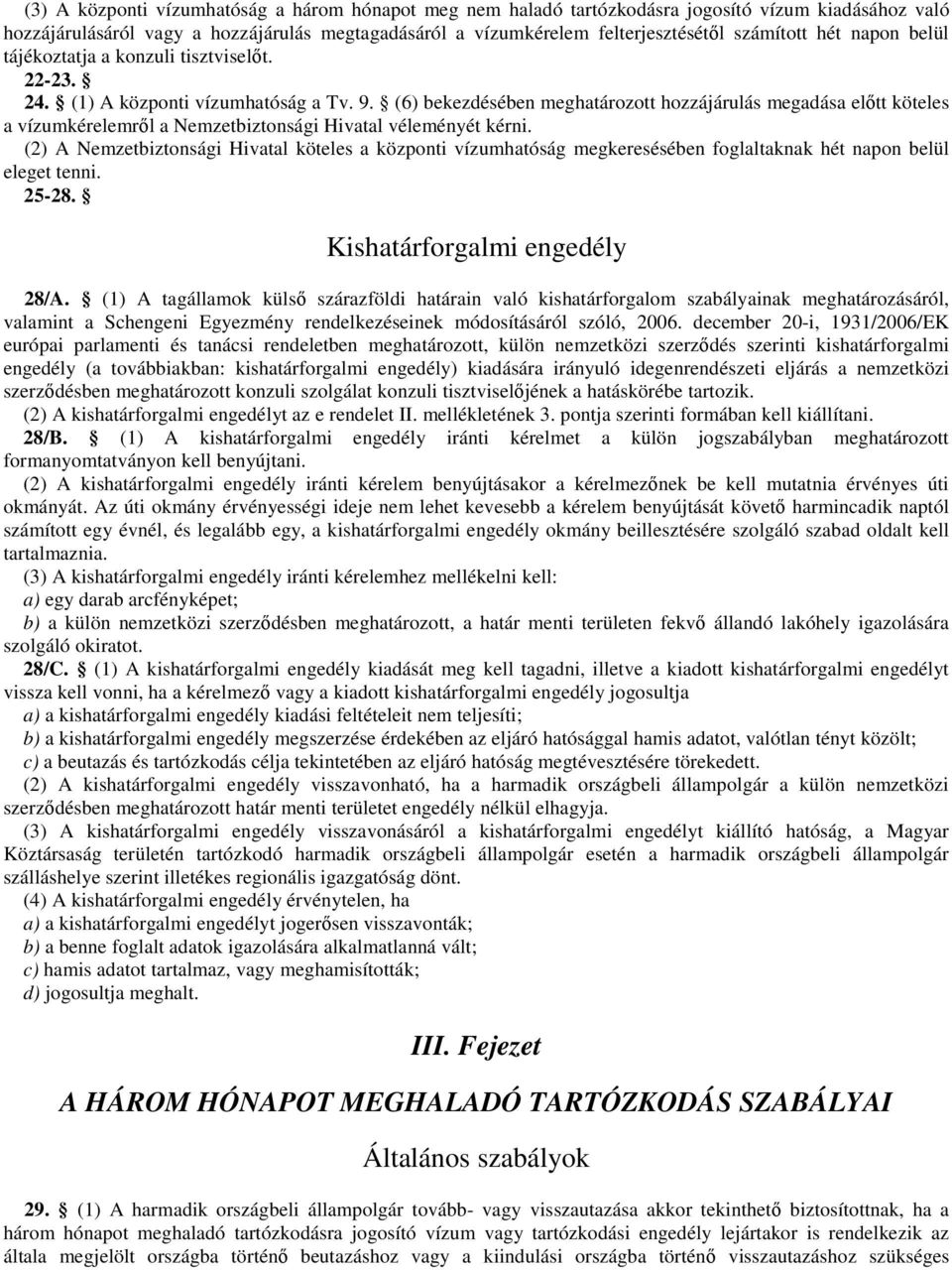 (3) A központi vízumhatóság a három hónapot meg nem haladó tartózkodásra jogosító vízum kiadásához való hozzájárulásáról vagy a hozzájárulás megtagadásáról a vízumkérelem felterjesztésétől számított hét napon belül tájékoztatja a konzuli tisztviselőt.

22-23. §

24. § (1) A központi vízumhatóság a Tv. 9. § (6) bekezdésében meghatározott hozzájárulás megadása előtt köteles a vízumkérelemről a Nemzetbiztonsági Hivatal véleményét kérni.

(2) A Nemzetbiztonsági Hivatal köteles a központi vízumhatóság megkeresésében foglaltaknak hét napon belül eleget tenni.

25-28. §

Kishatárforgalmi engedély

28/A. § (1) A tagállamok külső szárazföldi határain való kishatárforgalom szabályainak meghatározásáról, valamint a Schengeni Egyezmény rendelkezéseinek módosításáról szóló, 2006. december 20-i, 1931/2006/EK európai parlamenti és tanácsi rendeletben meghatározott, külön nemzetközi szerződés szerinti kishatárforgalmi engedély (a továbbiakban: kishatárforgalmi engedély) kiadására irányuló idegenrendészeti eljárás a nemzetközi szerződésben meghatározott konzuli szolgálat konzuli tisztviselőjének a hatáskörébe tartozik.

(2) A kishatárforgalmi engedélyt az e rendelet II. mellékletének 3. pontja szerinti formában kell kiállítani.

28/B. § (1) A kishatárforgalmi engedély iránti kérelmet a külön jogszabályban meghatározott formanyomtatványon kell benyújtani.

(2) A kishatárforgalmi engedély iránti kérelem benyújtásakor a kérelmezőnek be kell mutatnia érvényes úti okmányát. Az úti okmány érvényességi ideje nem lehet kevesebb a kérelem benyújtását követő harmincadik naptól számított egy évnél, és legalább egy, a kishatárforgalmi engedély okmány beillesztésére szolgáló szabad oldalt kell tartalmaznia.

(3) A kishatárforgalmi engedély iránti kérelemhez mellékelni kell:

a) egy darab arcfényképet;

b) a külön nemzetközi szerződésben meghatározott, a határ menti területen fekvő állandó lakóhely igazolására szolgáló okiratot.

28/C. § (1) A kishatárforgalmi engedély kiadását meg kell tagadni, illetve a kiadott kishatárforgalmi engedélyt vissza kell vonni, ha a kérelmező vagy a kiadott kishatárforgalmi engedély jogosultja

a) a kishatárforgalmi engedély kiadási feltételeit nem teljesíti;

b) a kishatárforgalmi engedély megszerzése érdekében az eljáró hatósággal hamis adatot, valótlan tényt közölt;

c) a beutazás és tartózkodás célja tekintetében az eljáró hatóság megtévesztésére törekedett.

(2) A kishatárforgalmi engedély visszavonható, ha a harmadik országbeli állampolgár a külön nemzetközi szerződésben meghatározott határ menti területet engedély nélkül elhagyja.

(3) A kishatárforgalmi engedély visszavonásáról a kishatárforgalmi engedélyt kiállító hatóság, a Magyar Köztársaság területén tartózkodó harmadik országbeli állampolgár esetén a harmadik országbeli állampolgár szálláshelye szerint illetékes regionális igazgatóság dönt.

(4) A kishatárforgalmi engedély érvénytelen, ha

a) a kishatárforgalmi engedélyt jogerősen visszavonták;

b) a benne foglalt adatok igazolására alkalmatlanná vált;

c) hamis adatot tartalmaz, vagy meghamisították;

d) jogosultja meghalt.

III. Fejezet

A HÁROM HÓNAPOT MEGHALADÓ TARTÓZKODÁS SZABÁLYAI

Általános szabályok

29. § (1) A harmadik országbeli állampolgár tovább- vagy visszautazása akkor tekinthető biztosítottnak, ha a három hónapot meghaladó tartózkodásra jogosító vízum vagy tartózkodási engedély lejártakor is rendelkezik az általa megjelölt országba történő beutazáshoz vagy a kiindulási országba történő visszautazáshoz szükséges